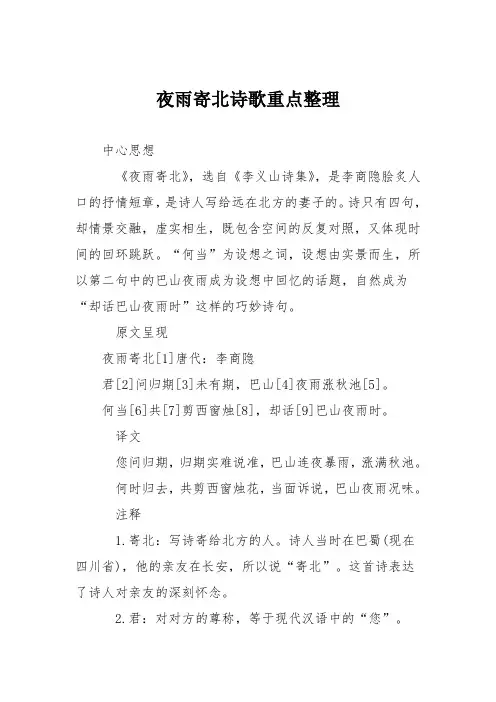 夜雨寄北诗歌重点整理

中心思想

《夜雨寄北》，选自《李义山诗集》，是李商隐脍炙人口的抒情短章，是诗人写给远在北方的妻子的。诗只有四句，却情景交融，虚实相生，既包含空间的反复对照，又体现时间的回环跳跃。“何当”为设想之词，设想由实景而生，所以第二句中的巴山夜雨成为设想中回忆的话题，自然成为“却话巴山夜雨时”这样的巧妙诗句。

原文呈现

夜雨寄北[1]唐代：李商隐

君[2]问归期[3]未有期，巴山[4]夜雨涨秋池[5]。

何当[6]共[7]剪西窗烛[8]，却话[9]巴山夜雨时。

译文

您问归期，归期实难说准，巴山连夜暴雨，涨满秋池。

何时归去，共剪西窗烛花，当面诉说，巴山夜雨况味。

注释

1.寄北：写诗寄给北方的人。诗人当时在巴蜀(现在四川省)，他的亲友在长安，所以说“寄北”。这首诗表达了诗人对亲友的深刻怀念。

2.君：对对方的尊称，等于现代汉语中的“您”。